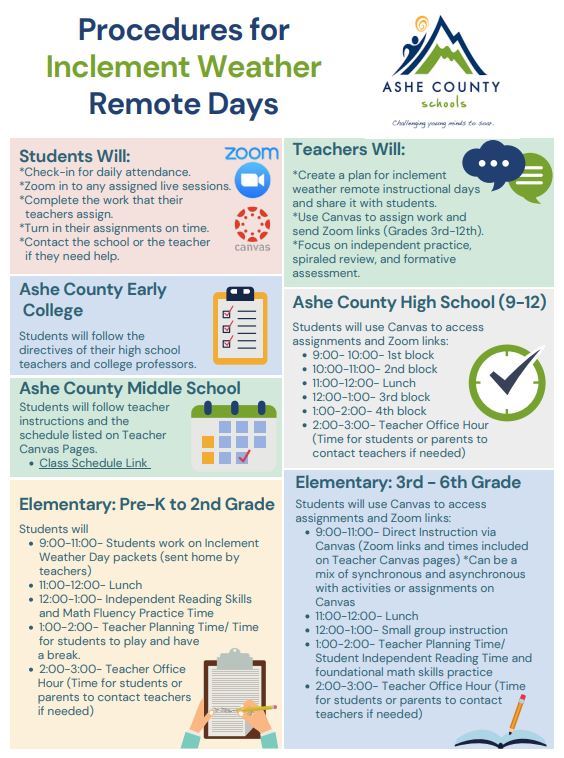 Procedures for Inclement Weather Remote Days

ASHE COUNTY schools
Challenging young minds to soar.

Students Will:
*Check-in for daily attendance.
*Zoom in to any assigned live sessions.
*Complete the work that their teachers assign.
*Turn in their assignments on time.
*Contact the school or the teacher if they need help.

zoom
canvas

Ashe County Early College

Students will follow the directives of their high school teachers and college professors.

Ashe County Middle School
Students will follow teacher instructions and the schedule listed on Teacher Canvas Pages.
• Class Schedule Link

Elementary: Pre-K to 2nd Grade

Students will
• 9:00-11:00- Students work on Inclement Weather Day packets (sent home by teachers)
• 11:00-12:00- Lunch
• 12:00-1:00- Independent Reading Skills and Math Fluency Practice Time
• 1:00-2:00- Teacher Planning Time/ Time for students to play and have a break.
• 2:00-3:00- Teacher Office Hour (Time for students or parents to contact teachers if needed)

Teachers Will:
*Create a plan for inclement weather remote instructional days and share it with students.
*Use Canvas to assign work and send Zoom links (Grades 3rd-12th).
*Focus on independent practice, spiraled review, and formative assessment.

Ashe County High School (9-12)
Students will use Canvas to access assignments and Zoom links:
• 9:00- 10:00- 1st block
• 10:00-11:00- 2nd block
• 11:00-12:00- Lunch
• 12:00-1:00- 3rd block
• 1:00-2:00- 4th block
• 2:00-3:00- Teacher Office Hour (Time for students or parents to contact teachers if needed)

Elementary: 3rd - 6th Grade
Students will use Canvas to access assignments and Zoom links:
• 9:00-11:00- Direct Instruction via Canvas (Zoom links and times included on Teacher Canvas pages) *Can be a mix of synchronous and asynchronous with activities or assignments on Canvas
• 11:00-12:00- Lunch
• 12:00-1:00- Small group instruction
• 1:00-2:00- Teacher Planning Time/ Student Independent Reading Time and foundational math skills practice
• 2:00-3:00- Teacher Office Hour (Time for students or parents to contact teachers if needed)